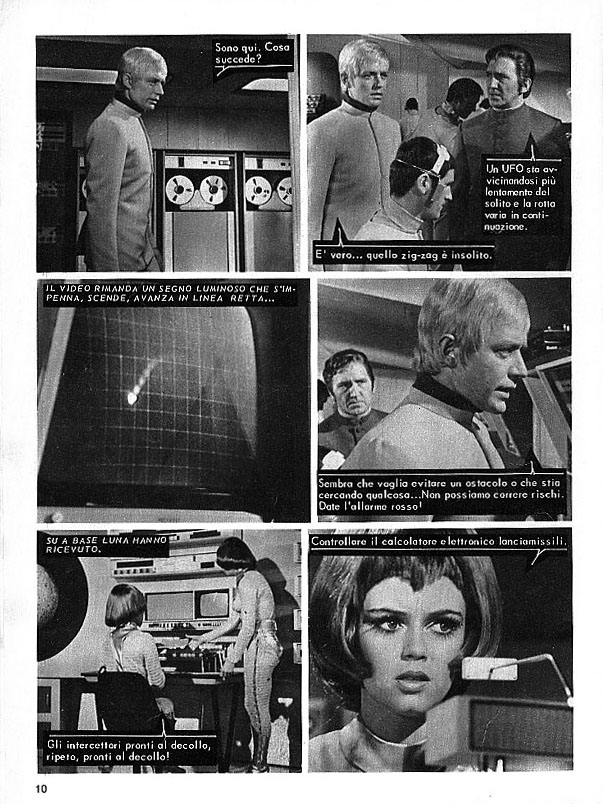 Sono qui. Cosa succede?

Un UFO sta avvicinandosi più lentamente del solito e la rotta varia in continuazione.

E' vero... quello zig-zag è insolito.

IL VIDEO RIMANDA UN SEGNO LUMINOSO CHE S'IMPENNA, SCENDE, AVANZA IN LINEA RETTA...

Sembra che voglia evitare un ostacolo o che stia cercando qualcosa...Non possiamo correre rischi. Date l'allarme rosso!

SU A BASE LUNA HANNO RICEVUTO.

Gli intercettori pronti al decollo, ripeto, pronti al decollo!

Controllare il calcolatore elettronico lanciamissili.

10